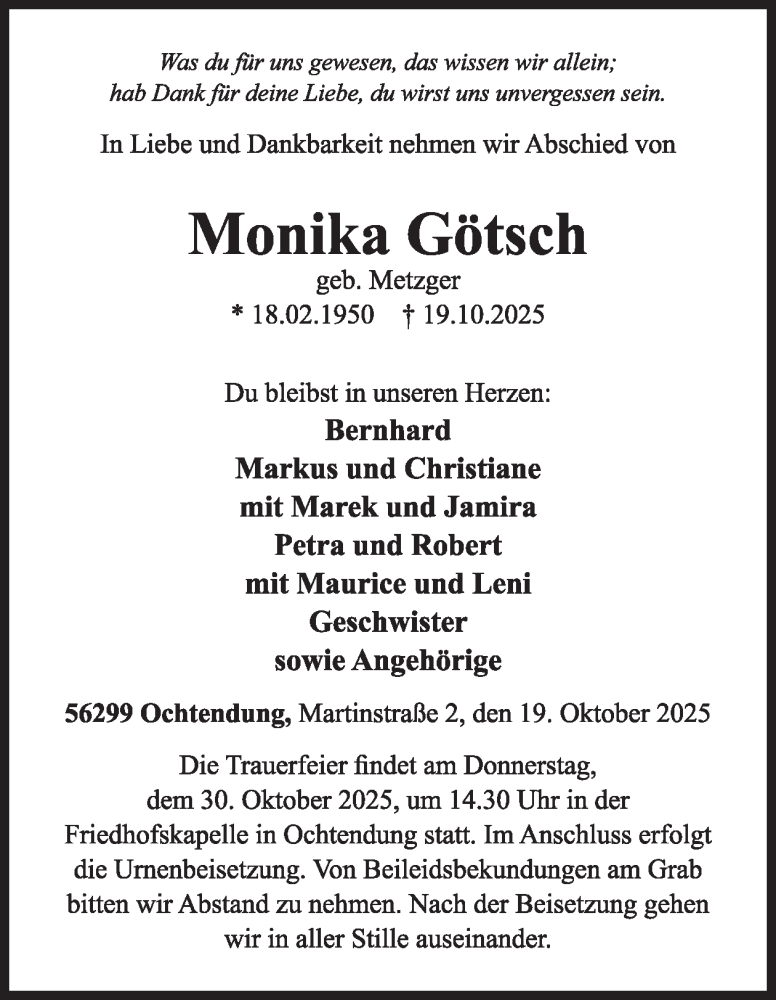 Was du für uns gewesen, das wissen wir allein;
hab Dank für deine Liebe, du wirst uns unvergessen sein.

In Liebe und Dankbarkeit nehmen wir Abschied von

Monika Götsch

geb. Metzger

* 18.02.1950 † 19.10.2025

Du bleibst in unseren Herzen:

Bernhard
Markus und Christiane
mit Marek und Jamira
Petra und Robert
mit Maurice und Leni
Geschwister
sowie Angehörige

56299 Ochtendung, Martinstraße 2, den 19. Oktober 2025

Die Trauerfeier findet am Donnerstag, dem 30. Oktober 2025, um 14.30 Uhr in der Friedhofskapelle in Ochtendung statt. Im Anschluss erfolgt die Urnenbeisetzung. Von Beileidsbekundungen am Grab bitten wir Abstand zu nehmen. Nach der Beisetzung gehen wir in aller Stille auseinander.